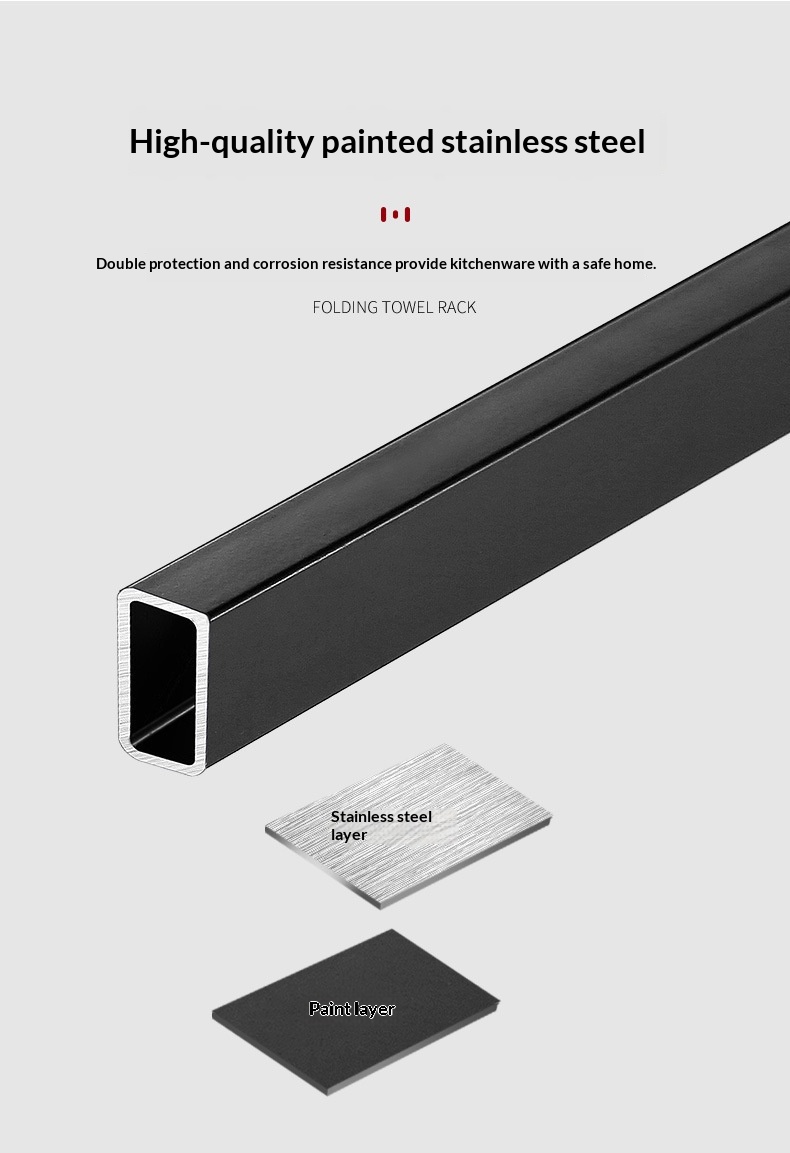 High-quality painted stainless steel

Double protection and corrosion resistance provide kitchenware with a safe home.

FOLDING TOWEL RACK

Stainless steel
layer

Paint layer